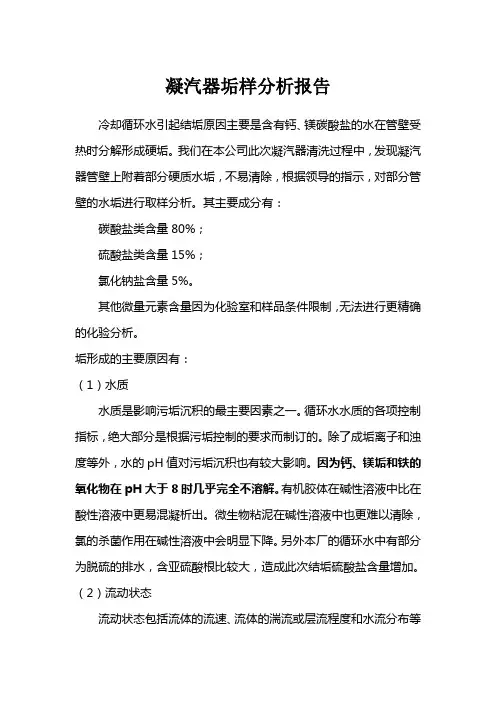 凝汽器垢样分析报告

冷却循环水引起结垢原因主要是含有钙、镁碳酸盐的水在管壁受热时分解形成硬垢。我们在本公司此次凝汽器清洗过程中，发现凝汽器管壁上附着部分硬质水垢，不易清除，根据领导的指示，对部分管壁的水垢进行取样分析。其主要成分有：

碳酸盐类含量 80%；

硫酸盐类含量 15%；

氯化钠盐含量 5%。

其他微量元素含量因为化验室和样品条件限制，无法进行更精确的化验分析。

垢形成的主要原因有：

（1）水质

水质是影响污垢沉积的最主要因素之一。循环水水质的各项控制指标，绝大部分是根据污垢控制的要求而制订的。除了成垢离子和浊度等外，水的 pH 值对污垢沉积也有较大影响。因为钙、镁垢和铁的氧化物在 pH 大于 8 时几乎完全不溶解。有机胶体在碱性溶液中比在酸性溶液中更易混凝析出。微生物粘泥在碱性溶液中也更难以清除，氯的杀菌作用在碱性溶液中会明显下降。另外本厂的循环水中有部分为脱硫的排水，含亚硫酸根比较大，造成此次结垢硫酸盐含量增加。

（2）流动状态

流动状态包括流体的流速、流体的湍流或层流程度和水流分布等